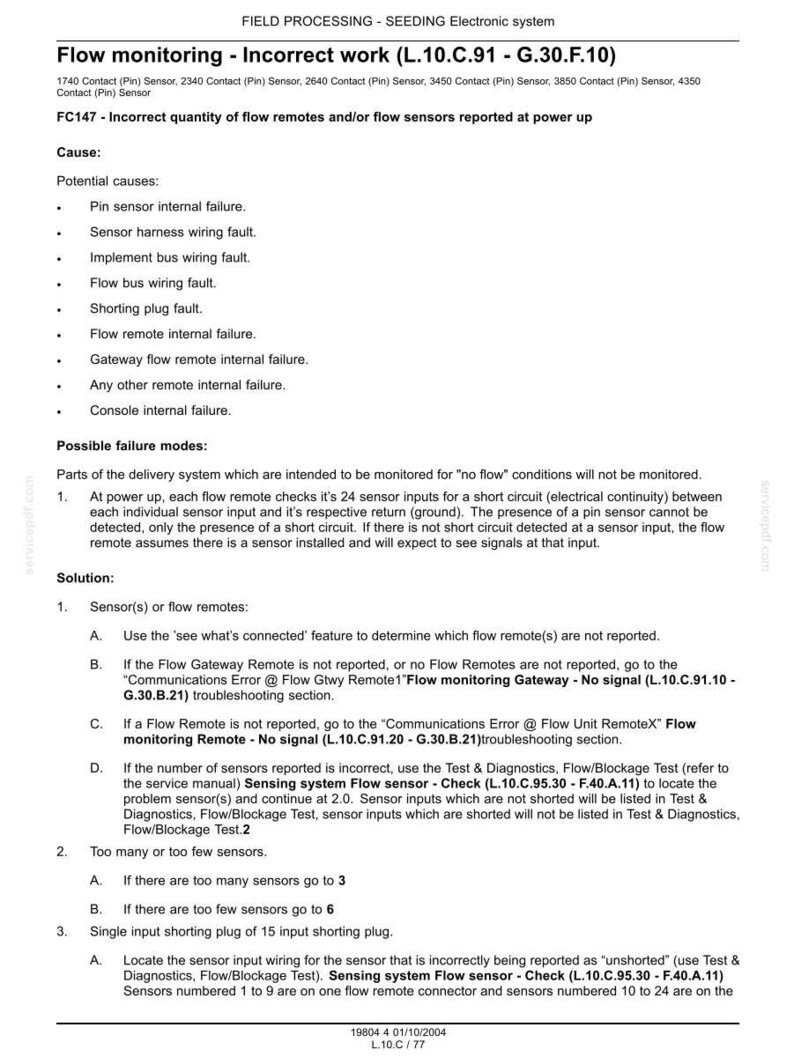 FIELD PROCESSING - SEEDING Electronic system

Flow monitoring - Incorrect work (L.10.C.91 - G.30.F.10)

1740 Contact (Pin) Sensor, 2340 Contact (Pin) Sensor, 2640 Contact (Pin) Sensor, 3450 Contact (Pin) Sensor, 3850 Contact (Pin) Sensor, 4350 Contact (Pin) Sensor

FC147 - Incorrect quantity of flow remotes and/or flow sensors reported at power up

Cause:

Potential causes:

• Pin sensor internal failure.
• Sensor harness wiring fault.
• Implement bus wiring fault.
• Flow bus wiring fault.
• Shorting plug fault.
• Flow remote internal failure.
• Gateway flow remote internal failure.
• Any other remote internal failure.
• Console internal failure.

Possible failure modes:

Parts of the delivery system which are intended to be monitored for "no flow" conditions will not be monitored.

1. At power up, each flow remote checks it's 24 sensor inputs for a short circuit (electrical continuity) between each individual sensor input and it's respective return (ground). The presence of a pin sensor cannot be detected, only the presence of a short circuit. If there is not short circuit detected at a sensor input, the flow remote assumes there is a sensor installed and will expect to see signals at that input.

Solution:

1. Sensor(s) or flow remotes:

A. Use the 'see what's connected' feature to determine which flow remote(s) are not reported.

B. If the Flow Gateway Remote is not reported, or no Flow Remotes are not reported, go to the "Communications Error @ Flow Gtwy Remote1"Flow monitoring Gateway - No signal (L.10.C.91.10 - G.30.B.21) troubleshooting section.

C. If a Flow Remote is not reported, go to the "Communications Error @ Flow Unit RemoteX" Flow monitoring Remote - No signal (L.10.C.91.20 - G.30.B.21)troubleshooting section.

D. If the number of sensors reported is incorrect, use the Test & Diagnostics, Flow/Blockage Test (refer to the service manual) Sensing system Flow sensor - Check (L.10.C.95.30 - F.40.A.11) to locate the problem sensor(s) and continue at 2.0. Sensor inputs which are not shorted will be listed in Test & Diagnostics, Flow/Blockage Test, sensor inputs which are shorted will not be listed in Test & Diagnostics, Flow/Blockage Test.2

2. Too many or too few sensors.

A. If there are too many sensors go to 3

B. If there are too few sensors go to 6

3. Single input shorting plug of 15 input shorting plug.

A. Locate the sensor input wiring for the sensor that is incorrectly being reported as "unshorted" (use Test & Diagnostics, Flow/Blockage Test). Sensing system Flow sensor - Check (L.10.C.95.30 - F.40.A.11) Sensors numbered 1 to 9 are on one flow remote connector and sensors numbered 10 to 24 are on the

19804 4 01/10/2004
L.10.C / 77

servicepdf.com